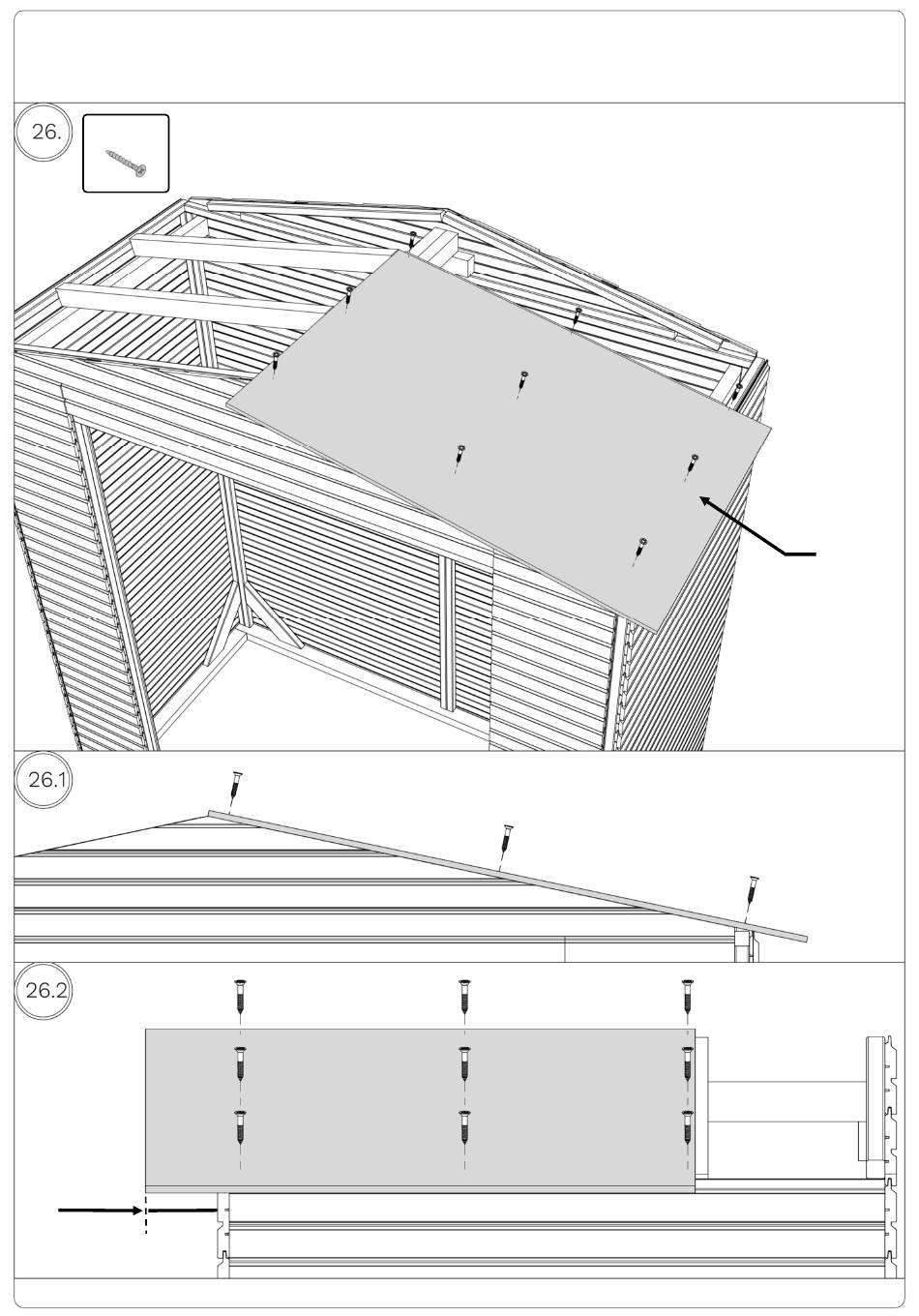 26.

26.1

26.2